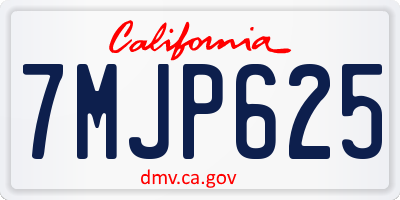 California

7MJP625

dmv.ca.gov